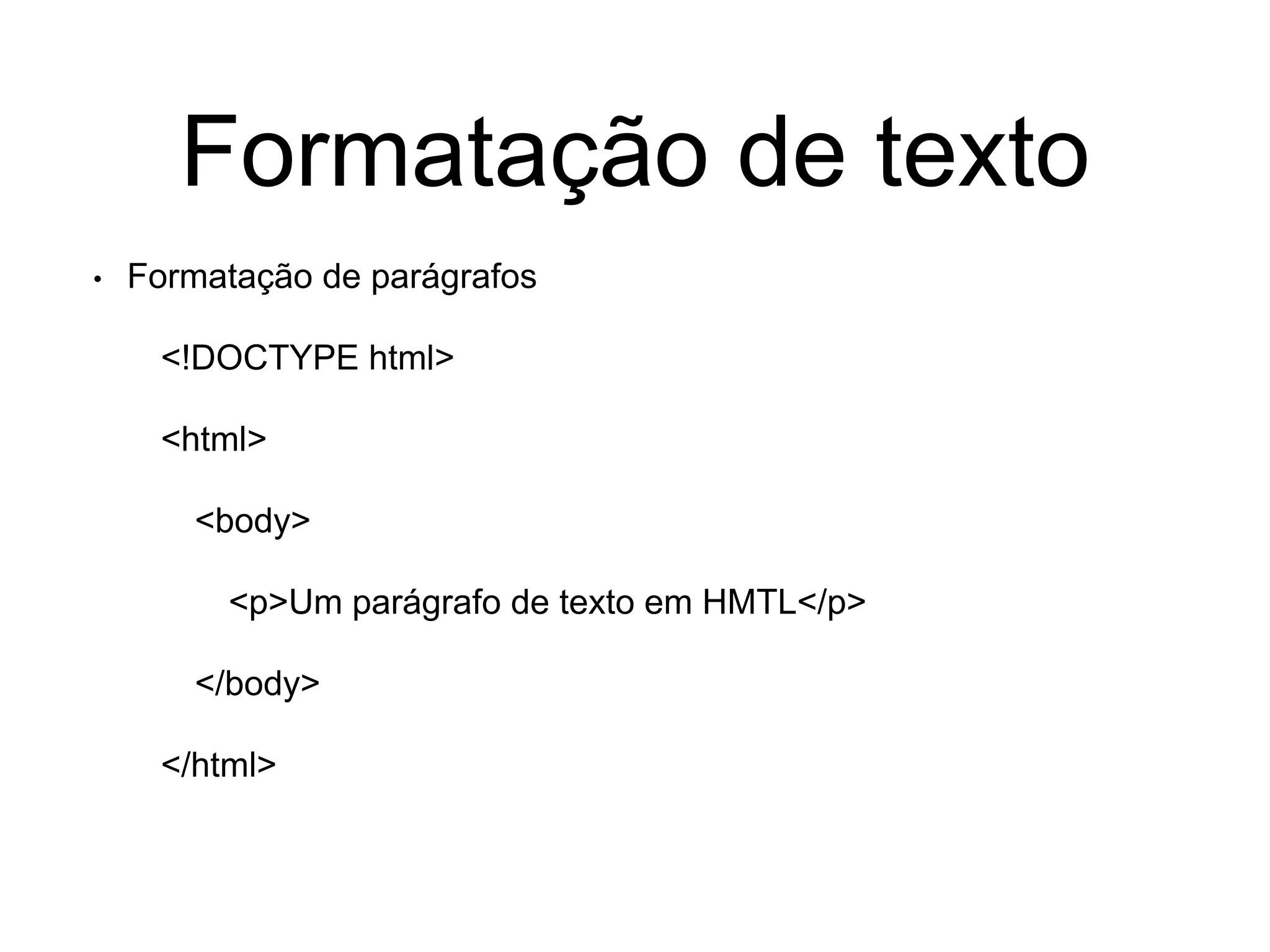 Formatação de texto

• Formatação de parágrafos

<!DOCTYPE html>

<html>

<body>

<p>Um parágrafo de texto em HMTL</p>

</body>

</html>